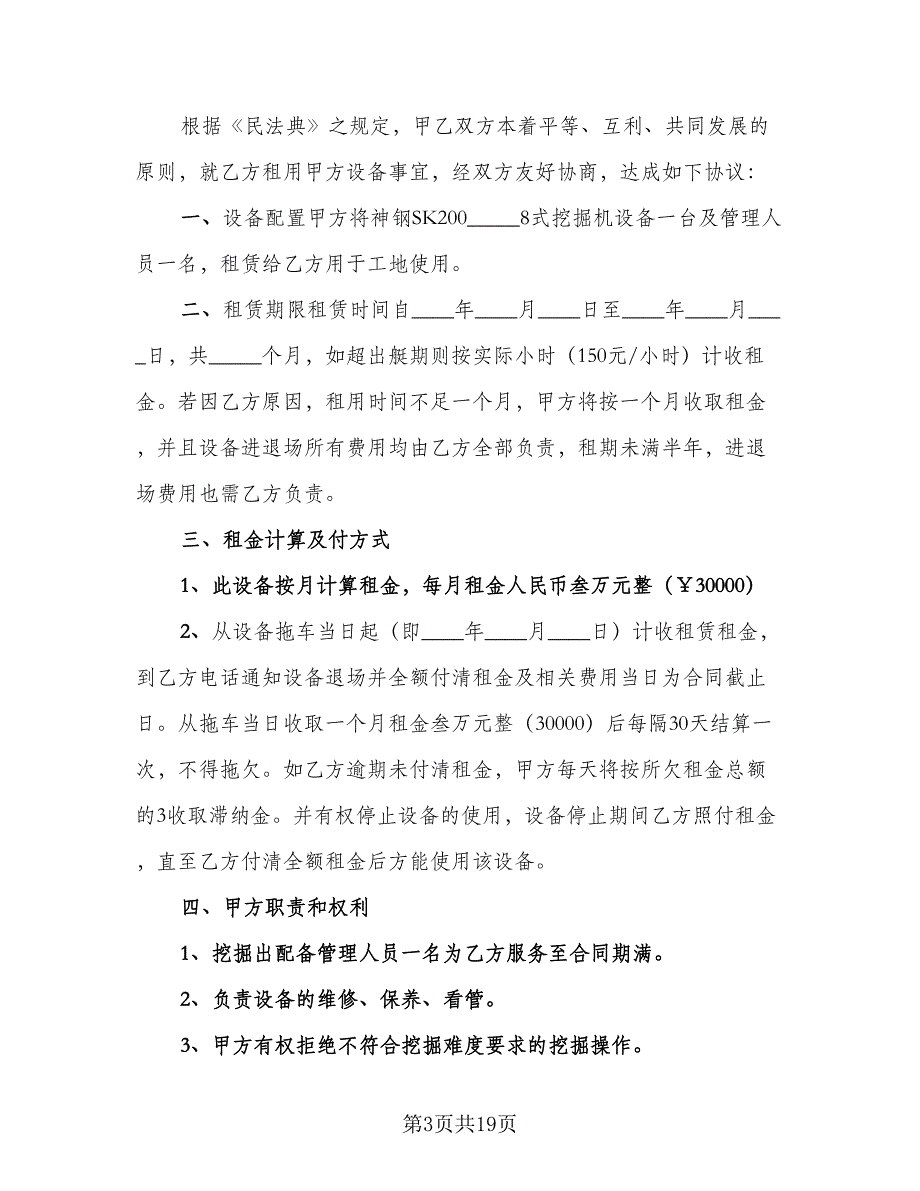 根据《民法典》之规定，甲乙双方本着平等、互利、共同发展的原则，就乙方租用甲方设备事宜，经双方友好协商，达成如下协议：

一、设备配置甲方将神钢SK200_____8式挖掘机设备一台及管理人员一名，租赁给乙方用于工地使用。

二、租赁期限租赁时间自____年____月____日至____年____月____日，共_____个月，如超出艇期则按实际小时（150元/小时）计收租金。若因乙方原因，租用时间不足一个月，甲方将按一个月收取租金，并且设备进退场所有费用均由乙方全部负责，租期未满半年，进退场费用也需乙方负责。

三、租金计算及付方式

1、此设备按月计算租金，每月租金人民币叁万元整（￥30000）

2、从设备拖车当日起（即____年____月____日）计收租赁租金，到乙方电话通知设备退场并全额付清租金及相关费用当日为合同截止日。从拖车当日收取一个月租金叁万元整（30000）后每隔30天结算一次，不得拖欠。如乙方逾期未付清租金，甲方每天将按所欠租金总额的3收取滞纳金。并有权停止设备的使用，设备停止期间乙方照付租金，直至乙方付清全额租金后方能使用该设备。

四、甲方职责和权利

1、挖掘出配备管理人员一名为乙方服务至合同期满。

2、负责设备的维修、保养、看管。

3、甲方有权拒绝不符合挖掘难度要求的挖掘操作。

第3页共19页